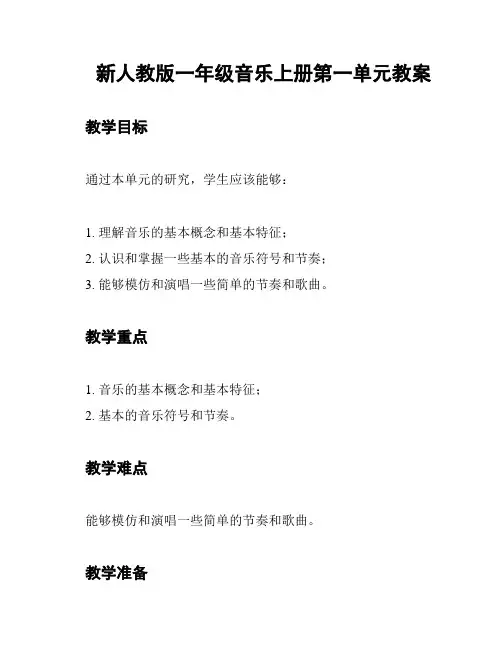 新人教版一年级音乐上册第一单元教案

教学目标

通过本单元的研究，学生应该能够：

1. 理解音乐的基本概念和基本特征；
2. 认识和掌握一些基本的音乐符号和节奏；
3. 能够模仿和演唱一些简单的节奏和歌曲。

教学重点

1. 音乐的基本概念和基本特征；
2. 基本的音乐符号和节奏。

教学难点

能够模仿和演唱一些简单的节奏和歌曲。

教学准备